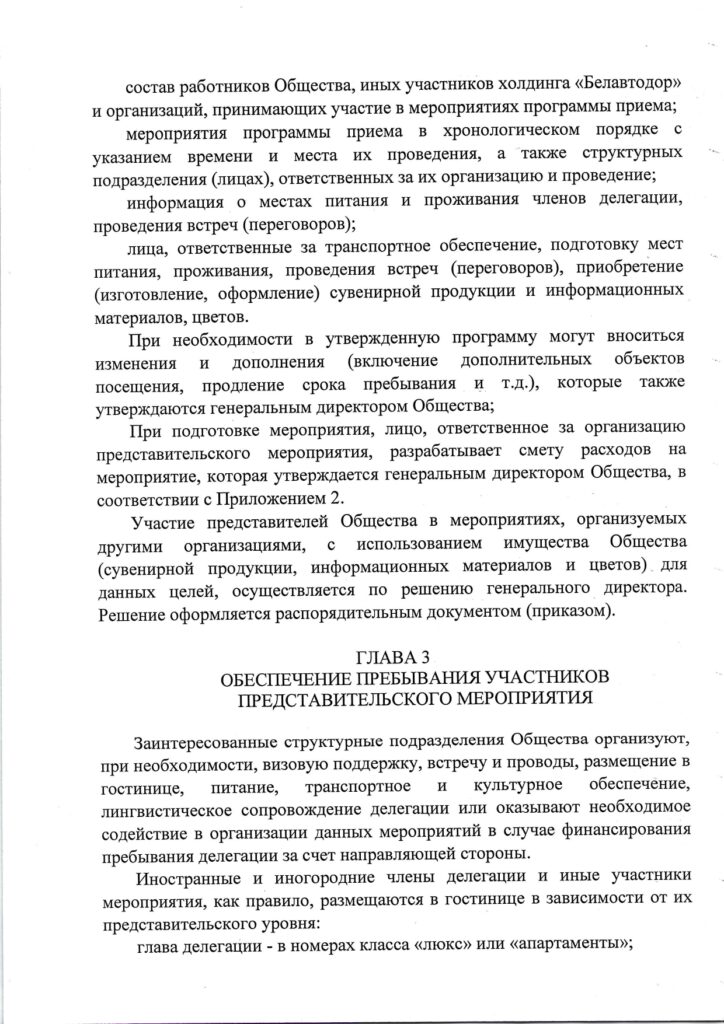 состав работников Общества, иных участников холдинга «Белавтодор» и организаций, принимающих участие в мероприятиях программы приема;

мероприятия программы приема в хронологическом порядке с указанием времени и места их проведения, а также структурных подразделения (лицах), ответственных за их организацию и проведение;

информация о местах питания и проживания членов делегации, проведения встреч (переговоров);

лица, ответственные за транспортное обеспечение, подготовку мест питания, проживания, проведения встреч (переговоров), приобретение (изготовление, оформление) сувенирной продукции и информационных материалов, цветов.

При необходимости в утвержденную программу могут вноситься изменения и дополнения (включение дополнительных объектов посещения, продление срока пребывания и т.д.), которые также утверждаются генеральным директором Общества;

При подготовке мероприятия, лицо, ответственное за организацию представительского мероприятия, разрабатывает смету расходов на мероприятие, которая утверждается генеральным директором Общества, в соответствии с Приложением 2.

Участие представителей Общества в мероприятиях, организуемых другими организациями, с использованием имущества Общества (сувенирной продукции, информационных материалов и цветов) для данных целей, осуществляется по решению генерального директора. Решение оформляется распорядительным документом (приказом).

ГЛАВА 3
ОБЕСПЕЧЕНИЕ ПРЕБЫВАНИЯ УЧАСТНИКОВ ПРЕДСТАВИТЕЛЬСКОГО МЕРОПРИЯТИЯ

Заинтересованные структурные подразделения Общества организуют, при необходимости, визовую поддержку, встречу и проводы, размещение в гостинице, питание, транспортное и культурное обеспечение, лингвистическое сопровождение делегации или оказывают необходимое содействие в организации данных мероприятий в случае финансирования пребывания делегации за счет направляющей стороны.

Иностранные и иногородние члены делегации и иные участники мероприятия, как правило, размещаются в гостинице в зависимости от их представительского уровня:

глава делегации - в номерах класса «люкс» или «апартаменты»;